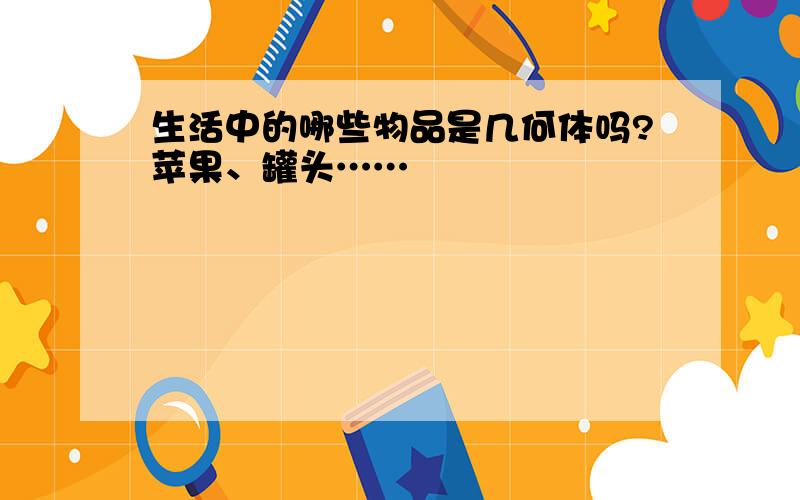 生活中的哪些物品是几何体吗?苹果、罐头……